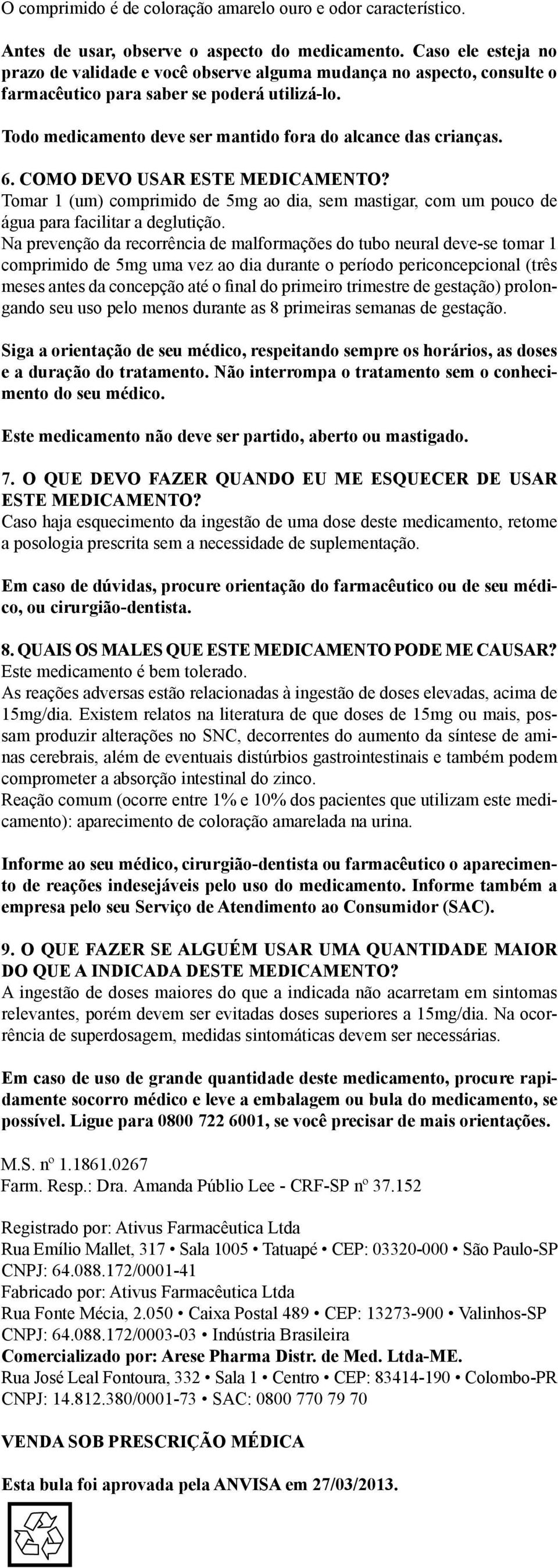 O comprimido é de coloração amarelo ouro e odor característico.

Antes de usar, observe o aspecto do medicamento. Caso ele esteja no prazo de validade e você observe alguma mudança no aspecto, consulte o farmacêutico para saber se poderá utilizá-lo.

Todo medicamento deve ser mantido fora do alcance das crianças.

6. COMO DEVO USAR ESTE MEDICAMENTO?
Tomar 1 (um) comprimido de 5mg ao dia, sem mastigar, com um pouco de água para facilitar a deglutição.
Na prevenção da recorrência de malformações do tubo neural deve-se tomar 1 comprimido de 5mg uma vez ao dia durante o período periconcepcional (três meses antes da concepção até o final do primeiro trimestre de gestação) prolongando seu uso pelo menos durante as 8 primeiras semanas de gestação.

Siga a orientação de seu médico, respeitando sempre os horários, as doses e a duração do tratamento. Não interrompa o tratamento sem o conhecimento do seu médico.

Este medicamento não deve ser partido, aberto ou mastigado.

7. O QUE DEVO FAZER QUANDO EU ME ESQUECER DE USAR ESTE MEDICAMENTO?
Caso haja esquecimento da ingestão de uma dose deste medicamento, retome a posologia prescrita sem a necessidade de suplementação.

Em caso de dúvidas, procure orientação do farmacêutico ou de seu médico, ou cirurgião-dentista.

8. QUAIS OS MALES QUE ESTE MEDICAMENTO PODE ME CAUSAR?
Este medicamento é bem tolerado.
As reações adversas estão relacionadas à ingestão de doses elevadas, acima de 15mg/dia. Existem relatos na literatura de que doses de 15mg ou mais, possam produzir alterações no SNC, decorrentes do aumento da síntese de aminas cerebrais, além de eventuais distúrbios gastrointestinais e também podem comprometer a absorção intestinal do zinco.
Reação comum (ocorre entre 1% e 10% dos pacientes que utilizam este medicamento): aparecimento de coloração amarelada na urina.

Informe ao seu médico, cirurgião-dentista ou farmacêutico o aparecimento de reações indesejáveis pelo uso do medicamento. Informe também a empresa pelo seu Serviço de Atendimento ao Consumidor (SAC).

9. O QUE FAZER SE ALGUÉM USAR UMA QUANTIDADE MAIOR DO QUE A INDICADA DESTE MEDICAMENTO?
A ingestão de doses maiores do que a indicada não acarretam em sintomas relevantes, porém devem ser evitadas doses superiores a 15mg/dia. Na ocorrência de superdosagem, medidas sintomáticas devem ser necessárias.

Em caso de uso de grande quantidade deste medicamento, procure rapidamente socorro médico e leve a embalagem ou bula do medicamento, se possível. Ligue para 0800 722 6001, se você precisar de mais orientações.

M.S. nº 1.1861.0267
Farm. Resp.: Dra. Amanda Públio Lee - CRF-SP nº 37.152

Registrado por: Ativus Farmacêutica Ltda
Rua Emílio Mallet, 317 • Sala 1005 • Tatuapé • CEP: 03320-000 • São Paulo-SP
CNPJ: 64.088.172/0001-41
Fabricado por: Ativus Farmacêutica Ltda
Rua Fonte Mécia, 2.050 • Caixa Postal 489 • CEP: 13273-900 • Valinhos-SP
CNPJ: 64.088.172/0003-03 • Indústria Brasileira
Comercializado por: Arese Pharma Distr. de Med. Ltda-ME.
Rua José Leal Fontoura, 332 • Sala 1 • Centro • CEP: 83414-190 • Colombo-PR
CNPJ: 14.812.380/0001-73 • SAC: 0800 770 79 70

VENDA SOB PRESCRIÇÃO MÉDICA

Esta bula foi aprovada pela ANVISA em 27/03/2013.